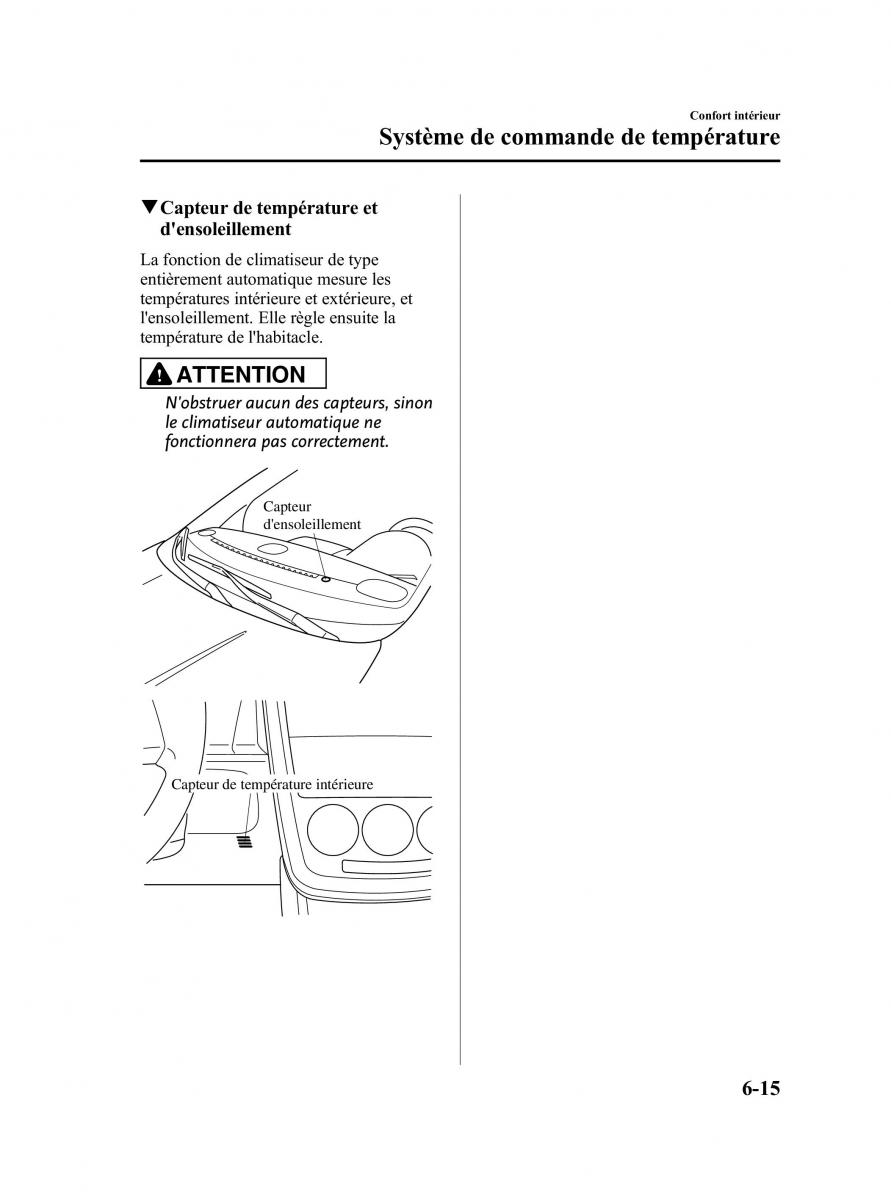 Confort intérieur
Système de commande de température

▼Capteur de température et d'ensoleillement

La fonction de climatiseur de type entièrement automatique mesure les températures intérieure et extérieure, et l'ensoleillement. Elle règle ensuite la température de l'habitacle.

ATTENTION

N'obstruer aucun des capteurs, sinon le climatiseur automatique ne fonctionnera pas correctement.

Capteur d'ensoleillement

Capteur de température intérieure

6-15